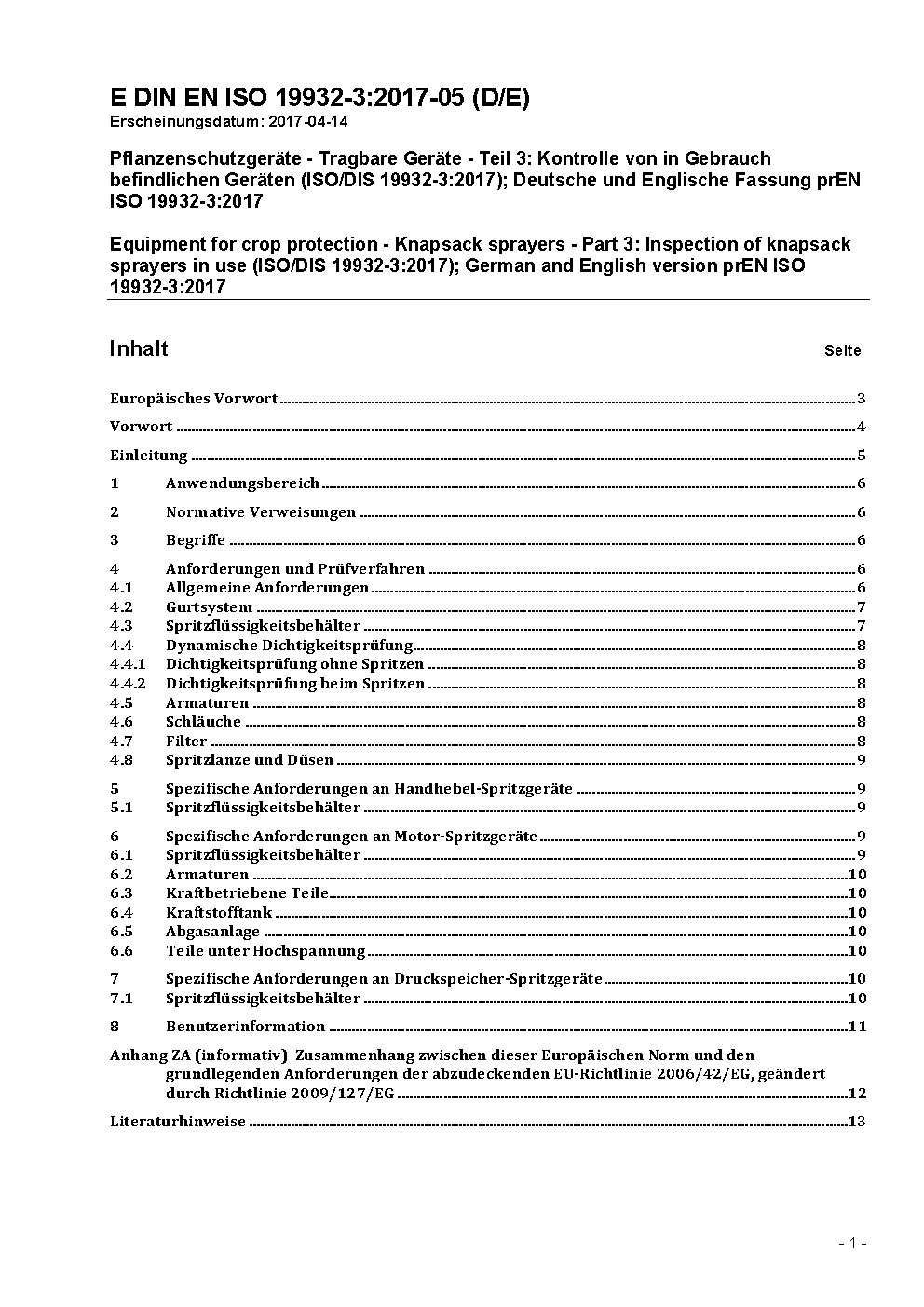 E DIN EN ISO 19932-3:2017-05 (D/E)
Erscheinungsdatum: 2017-04-14

Pflanzenschutzgeräte - Tragbare Geräte - Teil 3: Kontrolle von in Gebrauch befindlichen Geräten (ISO/DIS 19932-3:2017); Deutsche und Englische Fassung prEN ISO 19932-3:2017

Equipment for crop protection - Knapsack sprayers - Part 3: Inspection of knapsack sprayers in use (ISO/DIS 19932-3:2017); German and English version prEN ISO 19932-3:2017

Inhalt Seite

Europäisches Vorwort 3

Vorwort 4

Einleitung 5

1 Anwendungsbereich 6

2 Normative Verweisungen 6

3 Begriffe 6

4 Anforderungen und Prüfverfahren 6
4.1 Allgemeine Anforderungen 6
4.2 Gurtsystem 7
4.3 Spritzflüssigkeitsbehälter 7
4.4 Dynamische Dichtigkeitsprüfung 8
4.4.1 Dichtigkeitsprüfung ohne Spritzen 8
4.4.2 Dichtigkeitsprüfung beim Spritzen 8
4.5 Armaturen 8
4.6 Schläuche 8
4.7 Filter 8
4.8 Spritzlanze und Düsen 9

5 Spezifische Anforderungen an Handhebel-Spritzgeräte 9
5.1 Spritzflüssigkeitsbehälter 9

6 Spezifische Anforderungen an Motor-Spritzgeräte 9
6.1 Spritzflüssigkeitsbehälter 9
6.2 Armaturen 10
6.3 Kraftbetriebene Teile 10
6.4 Kraftstofftank 10
6.5 Abgasanlage 10
6.6 Teile unter Hochspannung 10

7 Spezifische Anforderungen an Druckspeicher-Spritzgeräte 10
7.1 Spritzflüssigkeitsbehälter 10

8 Benutzerinformation 11

Anhang ZA (informativ) Zusammenhang zwischen dieser Europäischen Norm und den grundlegenden Anforderungen der abzudeckenden EU-Richtlinie 2006/42/EG, geändert durch Richtlinie 2009/127/EG 12

Literaturhinweise 13

- 1 -